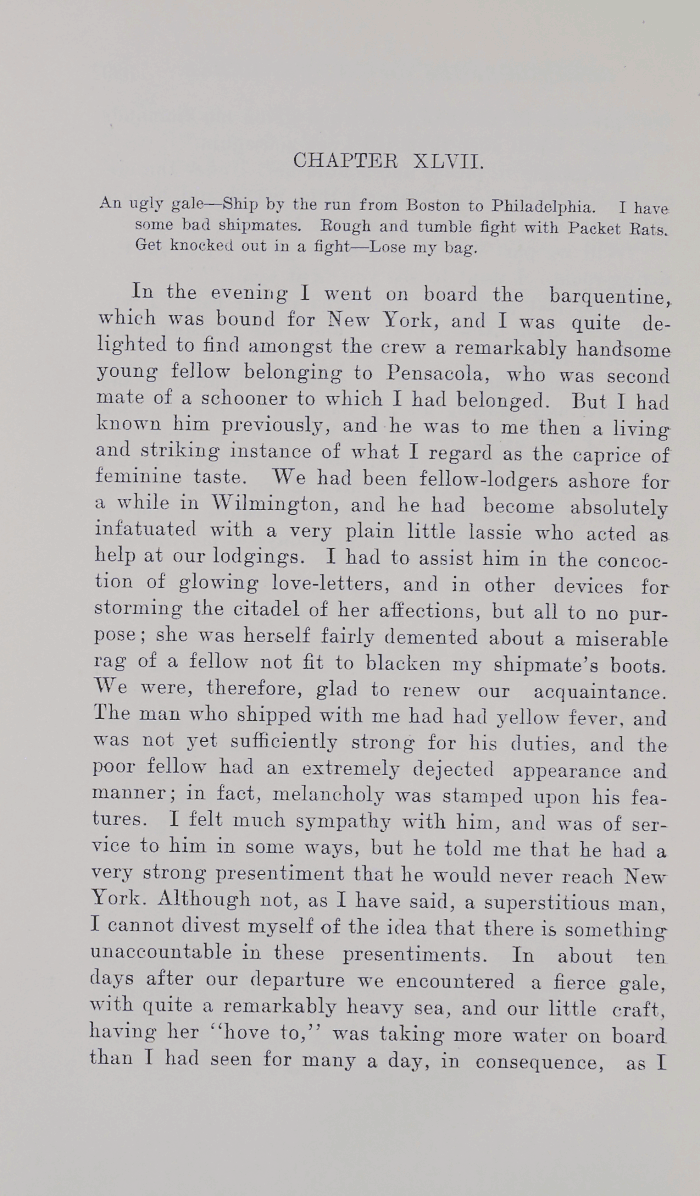 CHAPTER XLVII.

An ugly gale—Ship by the run from Boston to Philadelphia. I have some bad shipmates. Rough and tumble fight with Packet Rats. Get knocked out in a fight—Lose my bag.

In the evening I went on board the barquentine, which was bound for New York, and I was quite delighted to find amongst the crew a remarkably handsome young fellow belonging to Pensacola, who was second mate of a schooner to which I had belonged. But I had known him previously, and he was to me then a living and striking instance of what I regard as the caprice of feminine taste. We had been fellow-lodgers ashore for a while in Wilmington, and he had become absolutely infatuated with a very plain little lassie who acted as help at our lodgings. I had to assist him in the concoction of glowing love-letters, and in other devices for storming the citadel of her affections, but all to no purpose; she was herself fairly demented about a miserable rag of a fellow not fit to blacken my shipmate's boots. We were, therefore, glad to renew our acquaintance. The man who shipped with me had had yellow fever, and was not yet sufficiently strong for his duties, and the poor fellow had an extremely dejected appearance and manner; in fact, melancholy was stamped upon his features. I felt much sympathy with him, and was of service to him in some ways, but he told me that he had a very strong presentiment that he would never reach New York. Although not, as I have said, a superstitious man, I cannot divest myself of the idea that there is something unaccountable in these presentiments. In about ten days after our departure we encountered a fierce gale, with quite a remarkably heavy sea, and our little craft, having her "hove to," was taking more water on board than I had seen for many a day, in consequence, as I